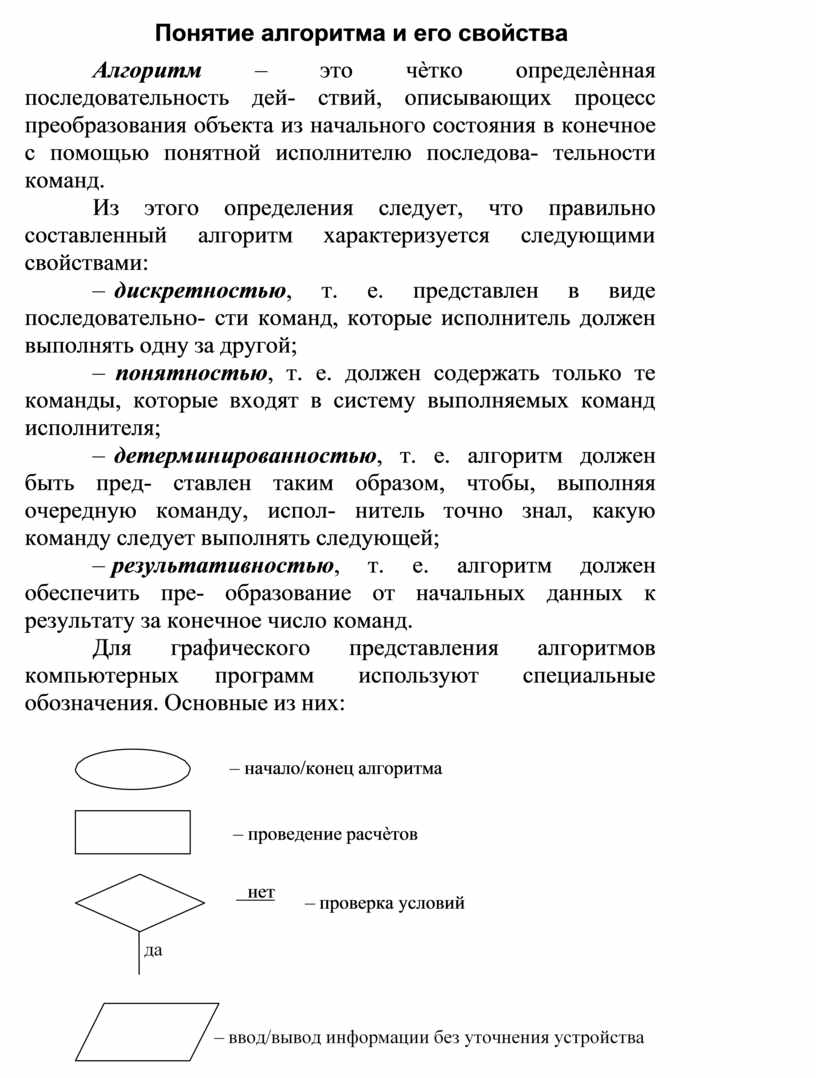 Понятие алгоритма и его свойства

Алгоритм – это чѐтко определѐнная последовательность дей- ствий, описывающих процесс преобразования объекта из начального состояния в конечное с помощью понятной исполнителю последова- тельности команд.

Из этого определения следует, что правильно составленный алгоритм характеризуется следующими свойствами:

– дискретностью, т. е. представлен в виде последовательно- сти команд, которые исполнитель должен выполнять одну за другой;

– понятностью, т. е. должен содержать только те команды, которые входят в систему выполняемых команд исполнителя;

– детерминированностью, т. е. алгоритм должен быть пред- ставлен таким образом, чтобы, выполняя очередную команду, испол- нитель точно знал, какую команду следует выполнять следующей;

– результативностью, т. е. алгоритм должен обеспечить пре- образование от начальных данных к результату за конечное число команд.

Для графического представления алгоритмов компьютерных программ используют специальные обозначения. Основные из них:

– начало/конец алгоритма

– проведение расчѐтов

нет

– проверка условий

да

– ввод/вывод информации без уточнения устройства